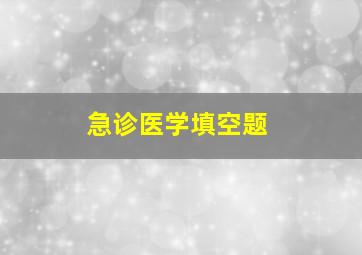 急诊医学填空题